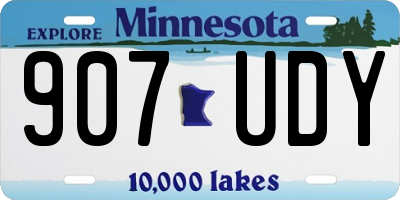 EXPLORE Minnesota

907 UDY

10,000 lakes